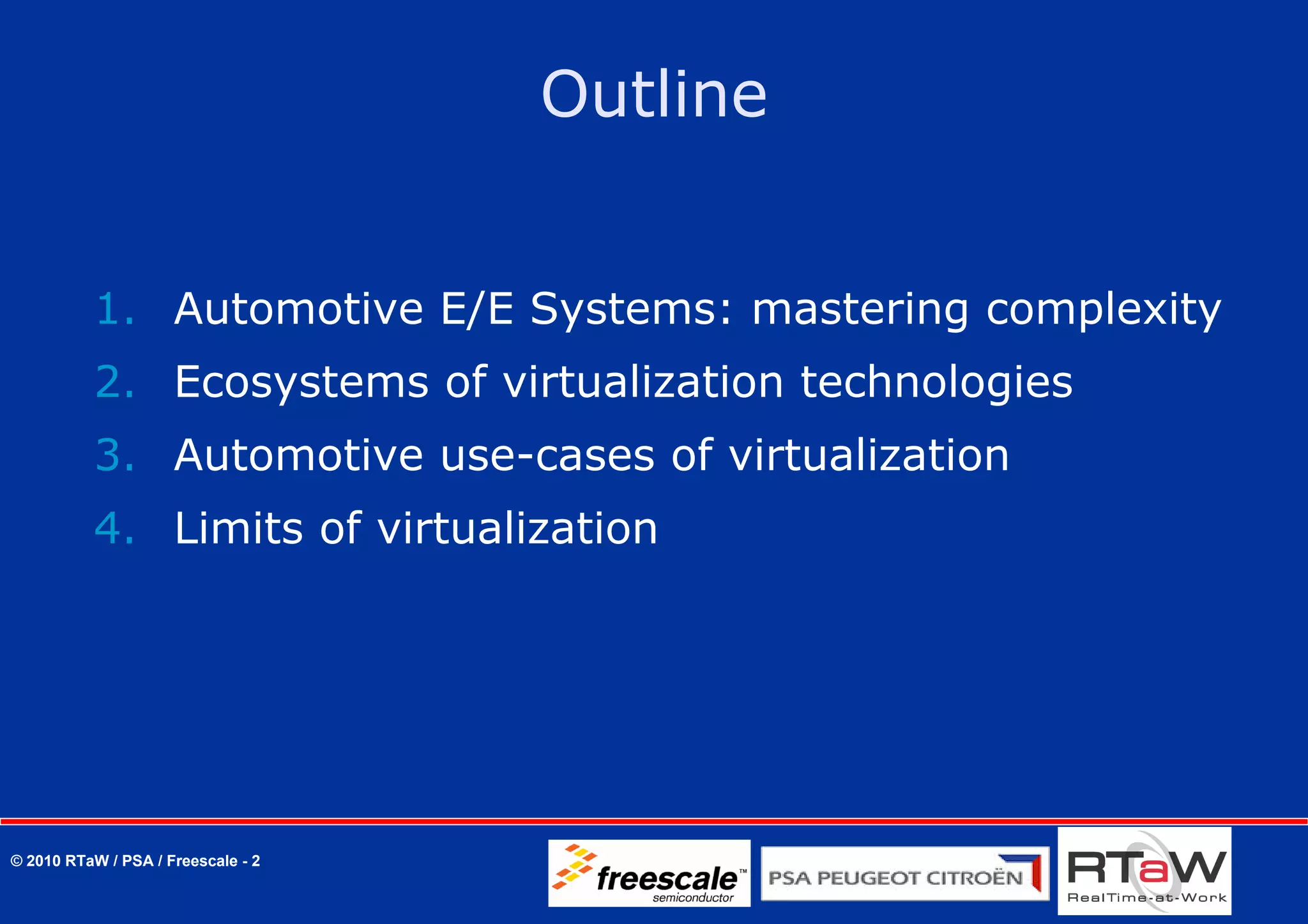 Outline

1. Automotive E/E Systems: mastering complexity
2. Ecosystems of virtualization technologies
3. Automotive use-cases of virtualization
4. Limits of virtualization

© 2010 RTaW / PSA / Freescale - 2

freescale™ semiconductor

PSA PEUGEOT CITROËN

RTaW RealTime-at-Work